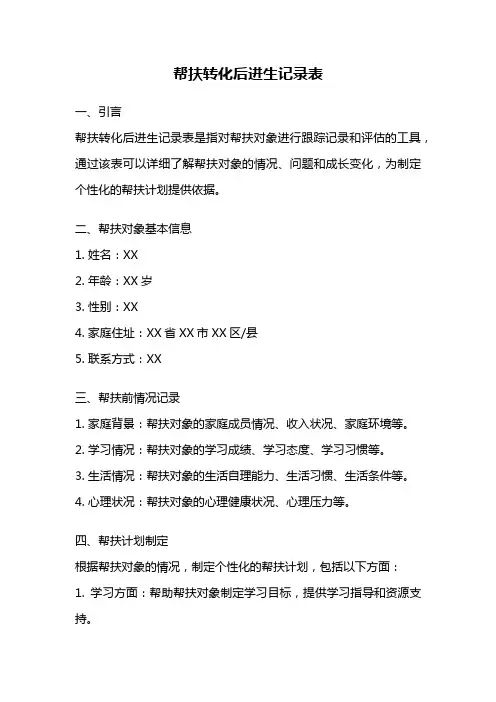 帮扶转化后进生记录表

一、引言

帮扶转化后进生记录表是指对帮扶对象进行跟踪记录和评估的工具，通过该表可以详细了解帮扶对象的情况、问题和成长变化，为制定个性化的帮扶计划提供依据。

二、帮扶对象基本信息

1. 姓名：XX

2. 年龄：XX 岁

3. 性别：XX

4. 家庭住址：XX 省 XX 市 XX 区/县

5. 联系方式：XX

三、帮扶前情况记录

1. 家庭背景：帮扶对象的家庭成员情况、收入状况、家庭环境等。

2. 学习情况：帮扶对象的学习成绩、学习态度、学习习惯等。

3. 生活情况：帮扶对象的生活自理能力、生活习惯、生活条件等。

4. 心理状况：帮扶对象的心理健康状况、心理压力等。

四、帮扶计划制定

根据帮扶对象的情况，制定个性化的帮扶计划，包括以下方面：

1. 学习方面：帮助帮扶对象制定学习目标，提供学习指导和资源支持。